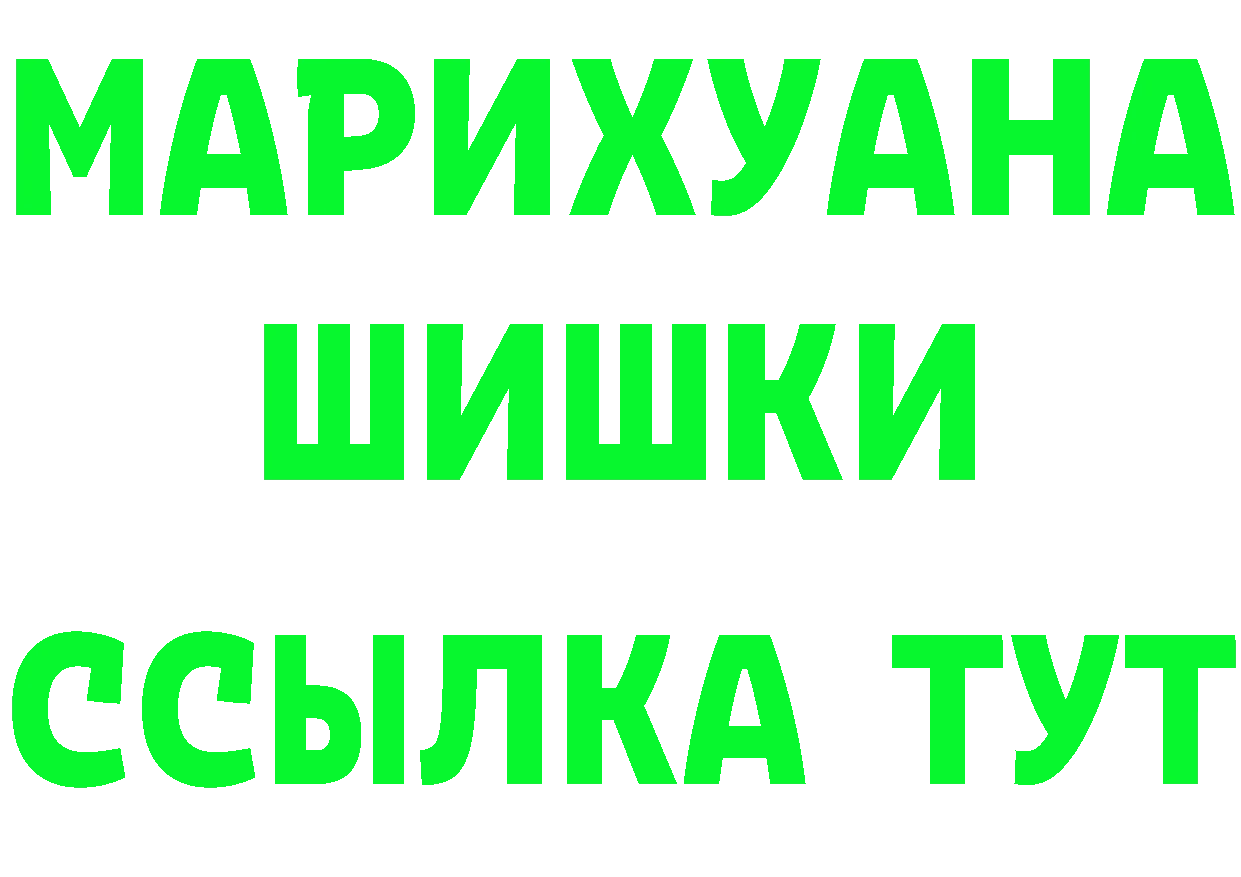 МАРИХУАНА
ШИШКИ
ССЫЛКА ТУТ